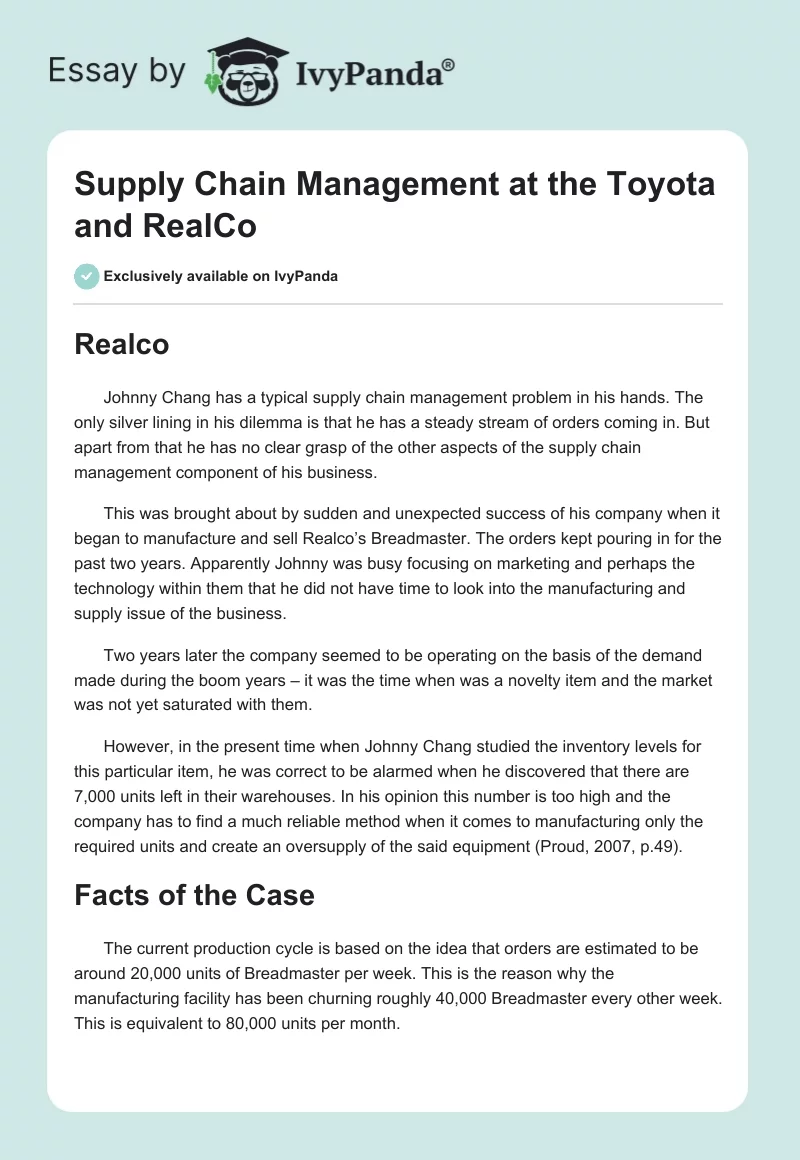 Essay by IvyPanda®

Supply Chain Management at the Toyota and RealCo

Exclusively available on IvyPanda

Realco

Johnny Chang has a typical supply chain management problem in his hands. The only silver lining in his dilemma is that he has a steady stream of orders coming in. But apart from that he has no clear grasp of the other aspects of the supply chain management component of his business.

This was brought about by sudden and unexpected success of his company when it began to manufacture and sell Realco's Breadmaster. The orders kept pouring in for the past two years. Apparently Johnny was busy focusing on marketing and perhaps the technology within them that he did not have time to look into the manufacturing and supply issue of the business.

Two years later the company seemed to be operating on the basis of the demand made during the boom years – it was the time when was a novelty item and the market was not yet saturated with them.

However, in the present time when Johnny Chang studied the inventory levels for this particular item, he was correct to be alarmed when he discovered that there are 7,000 units left in their warehouses. In his opinion this number is too high and the company has to find a much reliable method when it comes to manufacturing only the required units and create an oversupply of the said equipment (Proud, 2007, p.49).

Facts of the Case

The current production cycle is based on the idea that orders are estimated to be around 20,000 units of Breadmaster per week. This is the reason why the manufacturing facility has been churning roughly 40,000 Breadmaster every other week. This is equivalent to 80,000 units per month.